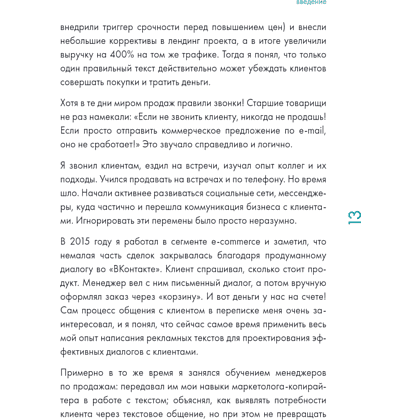 введение

внедрили триггер срочности перед повышением цен) и внесли небольшие коррективы в лендинг проекта, а в итоге увеличили выручку на 400% на том же трафике. Тогда я понял, что только один правильный текст действительно может убеждать клиентов совершать покупки и тратить деньги.

Хотя в те дни миром продаж правили звонки! Старшие товарищи не раз намекали: «Если не звонить клиенту, никогда не продашь! Если просто отправить коммерческое предложение по e-mail, оно не сработает!» Это звучало справедливо и логично.

Я звонил клиентам, ездил на встречи, изучал опыт коллег и их подходы. Учился продавать на встречах и по телефону. Но время шло. Начали активнее развиваться социальные сети, мессенджеры, куда частично и перешла коммуникация бизнеса с клиентами. Игнорировать эти перемены было просто неразумно.

13

В 2015 году я работал в сегменте e-commerce и заметил, что немалая часть сделок закрывалась благодаря продуманному диалогу во «ВКонтакте». Клиент спрашивал, сколько стоит продукт. Менеджер вел с ним письменный диалог, а потом вручную оформлял заказ через «корзину». И вот деньги у нас на счете! Сам процесс общения с клиентом в переписке меня очень заинтересовал, и я понял, что сейчас самое время применить весь мой опыт написания рекламных текстов для проектирования эффективных диалогов с клиентами.

Примерно в то же время я занялся обучением менеджеров по продажам: передавал им мои навыки маркетолога-копирайтера в работе с текстом; объяснял, как выявлять потребности клиента через текстовое общение, но при этом не превращать